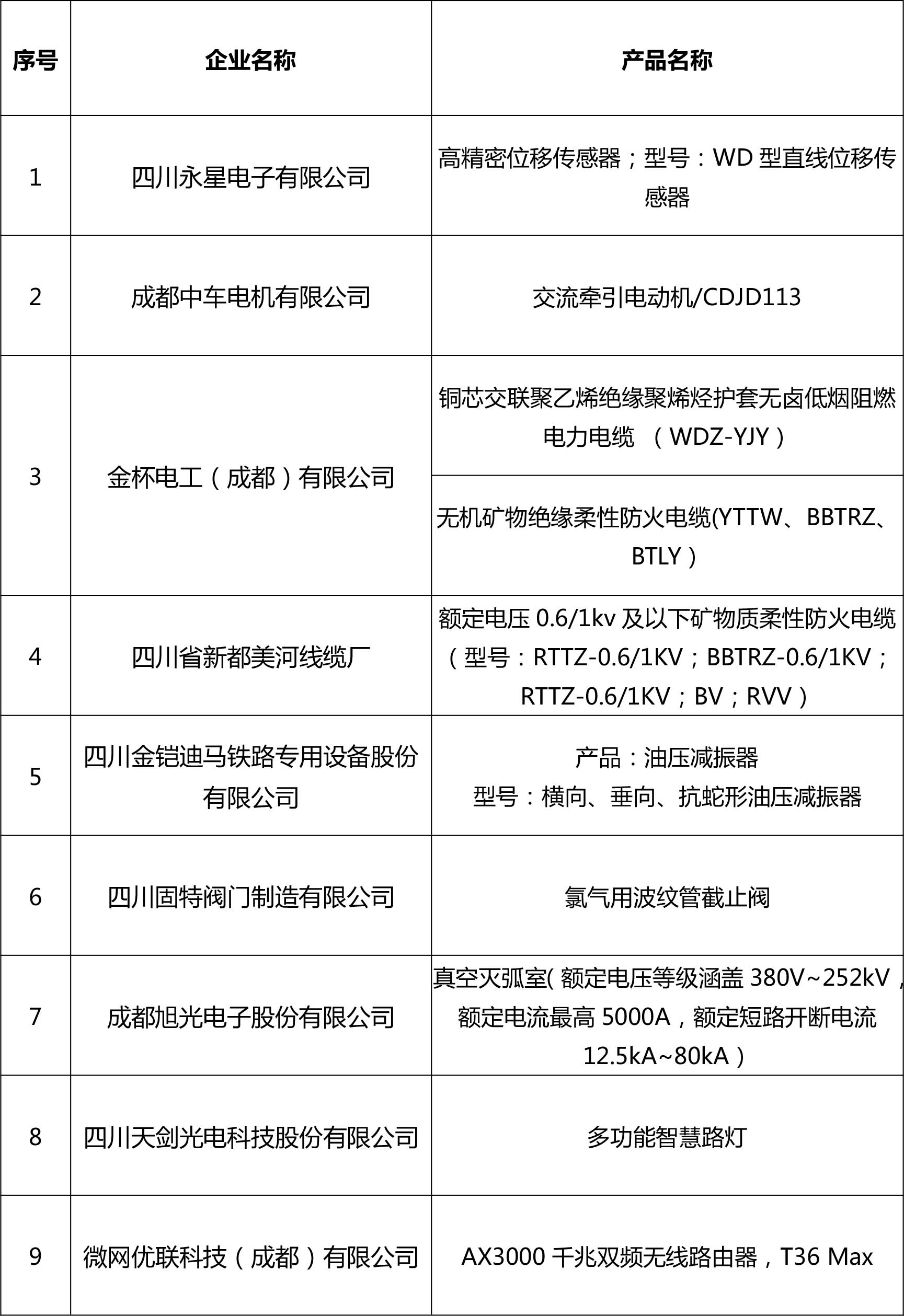 | 序号 | 企业名称 | 产品名称 |
|---|---|---|
| 1 | 四川永星电子有限公司 | 高精密位移传感器；型号：WD 型直线位移传感器 |
| 2 | 成都中车电机有限公司 | 交流牵引电动机/CDJD113 |
| 3 | 金杯电工（成都）有限公司 | 铜芯交联聚乙烯绝缘聚烯烃护套无卤低烟阻燃电力电缆 （WDZ-YJY） |
|  |  | 无机矿物绝缘柔性防火电缆(YTTW、BBTRZ、BTLY） |
| 4 | 四川省新都美河线缆厂 | 额定电压 0.6/1kv 及以下矿物质柔性防火电缆（型号：RTTZ-0.6/1KV；BBTRZ-0.6/1KV；RTTZ-0.6/1KV；BV；RVV） |
| 5 | 四川金铠迪马铁路专用设备股份有限公司 | 产品：油压减振器 型号：横向、垂向、抗蛇形油压减振器 |
| 6 | 四川固特阀门制造有限公司 | 氯气用波纹管截止阀 |
| 7 | 成都旭光电子股份有限公司 | 真空灭弧室( 额定电压等级涵盖 380V~252kV，额定电流最高 5000A，额定短路开断电流 12.5kA~80kA） |
| 8 | 四川天剑光电科技股份有限公司 | 多功能智慧路灯 |
| 9 | 微网优联科技（成都）有限公司 | AX3000 千兆双频无线路由器，T36 Max |